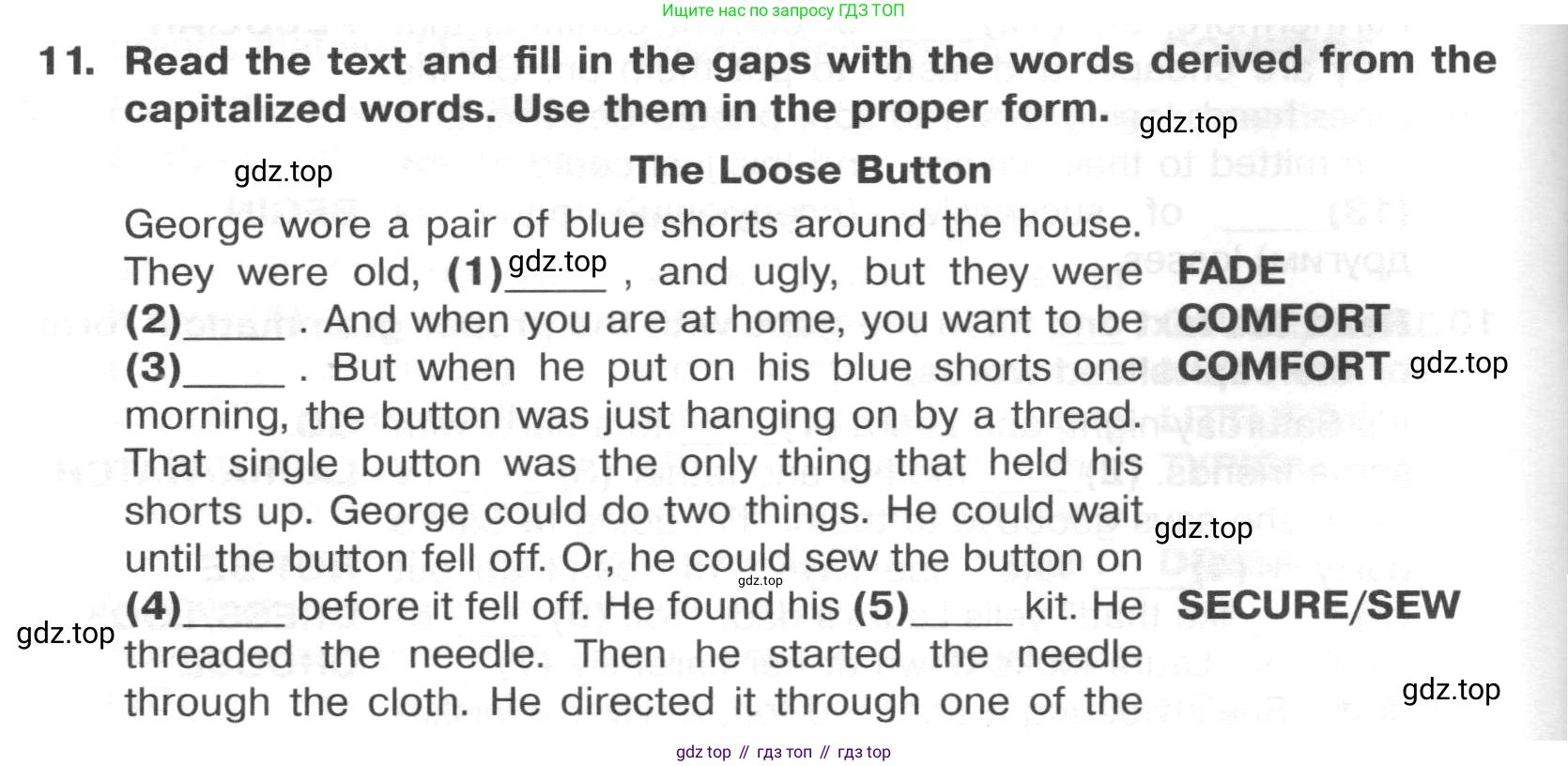 Ищите нас по запросу ГДЗ ТОП

11. Read the text and fill in the gaps with the words derived from the capitalized words. Use them in the proper form.

The Loose Button

George wore a pair of blue shorts around the house. They were old, (1)____ , and ugly, but they were (2)____ . And when you are at home, you want to be (3)____ . But when he put on his blue shorts one morning, the button was just hanging on by a thread. That single button was the only thing that held his shorts up. George could do two things. He could wait until the button fell off. Or, he could sew the button on (4)____ before it fell off. He found his (5)____ kit. He threaded the needle. Then he started the needle through the cloth. He directed it through one of the

FADE
COMFORT
COMFORT
SECURE/SEW

gdz top // гдз топ // гдз top

gdz.top